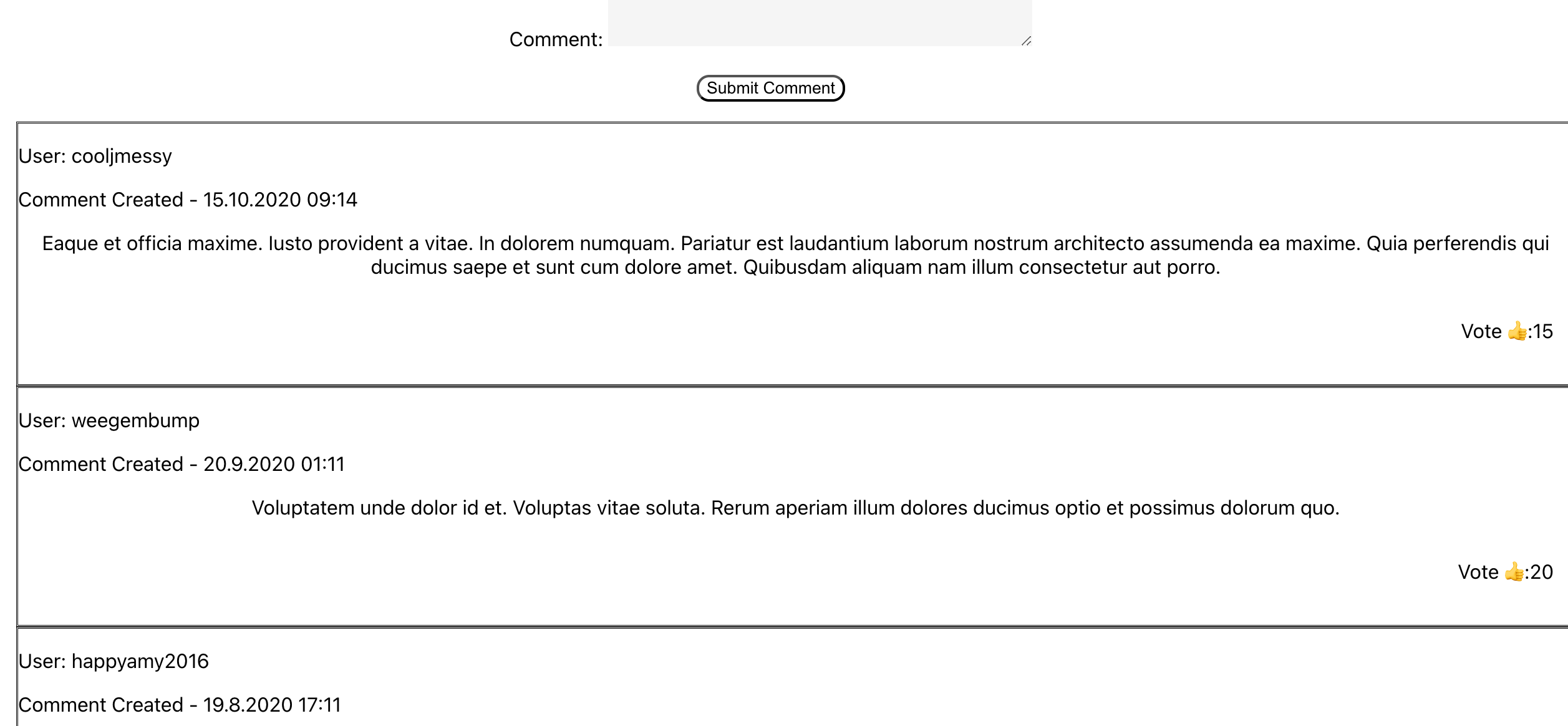 Comment:

Submit Comment

User: cooljmessy

Comment Created - 15.10.2020 09:14

Eaque et officia maxime. Iusto provident a vitae. In dolorem numquam. Pariatur est laudantium laborum nostrum architecto assumenda ea maxime. Quia perferendis qui ducimus saepe et sunt cum dolore amet. Quibusdam aliquam nam illum consectetur aut porro.

Vote 👍:15

User: weegembump

Comment Created - 20.9.2020 01:11

Voluptatem unde dolor id et. Voluptas vitae soluta. Rerum aperiam illum dolores ducimus optio et possimus dolorum quo.

Vote 👍:20

User: happyamy2016

Comment Created - 19.8.2020 17:11